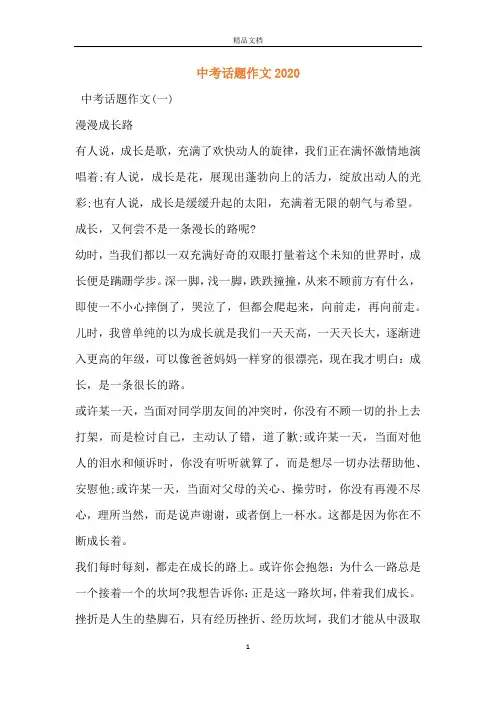 精品文档

中考话题作文2020

中考话题作文(一)

漫漫成长路

有人说，成长是歌，充满了欢快动人的旋律，我们正在满怀激情地演唱着;有人说，成长是花，展现出蓬勃向上的活力，绽放出动人的光彩;也有人说，成长是缓缓升起的太阳，充满着无限的朝气与希望。

成长，又何尝不是一条漫长的路呢?

幼时，当我们都以一双充满好奇的双眼打量着这个未知的世界时，成长便是蹒跚学步。深一脚，浅一脚，跌跌撞撞，从来不顾前方有什么，即使一不小心摔倒了，哭泣了，但都会爬起来，向前走，再向前走。

儿时，我曾单纯的以为成长就是我们一天天高，一天天长大，逐渐进入更高的年级，可以像爸爸妈妈一样穿的很漂亮，现在我才明白：成长，是一条很长的路。

或许某一天，当面对同学朋友间的冲突时，你没有不顾一切的扑上去打架，而是检讨自己，主动认了错，道了歉;或许某一天，当面对他人的泪水和倾诉时，你没有听听就算了，而是想尽一切办法帮助他、安慰他;或许某一天，当面对父母的关心、操劳时，你没有再漫不尽心，理所当然，而是说声谢谢，或者倒上一杯水。这都是因为你在不断成长着。

我们每时每刻，都走在成长的路上。或许你会抱怨：为什么一路总是一个接着一个的坎坷?我想告诉你：正是这一路坎坷，伴着我们成长。

挫折是人生的垫脚石，只有经历挫折、经历坎坷，我们才能从中汲取

1